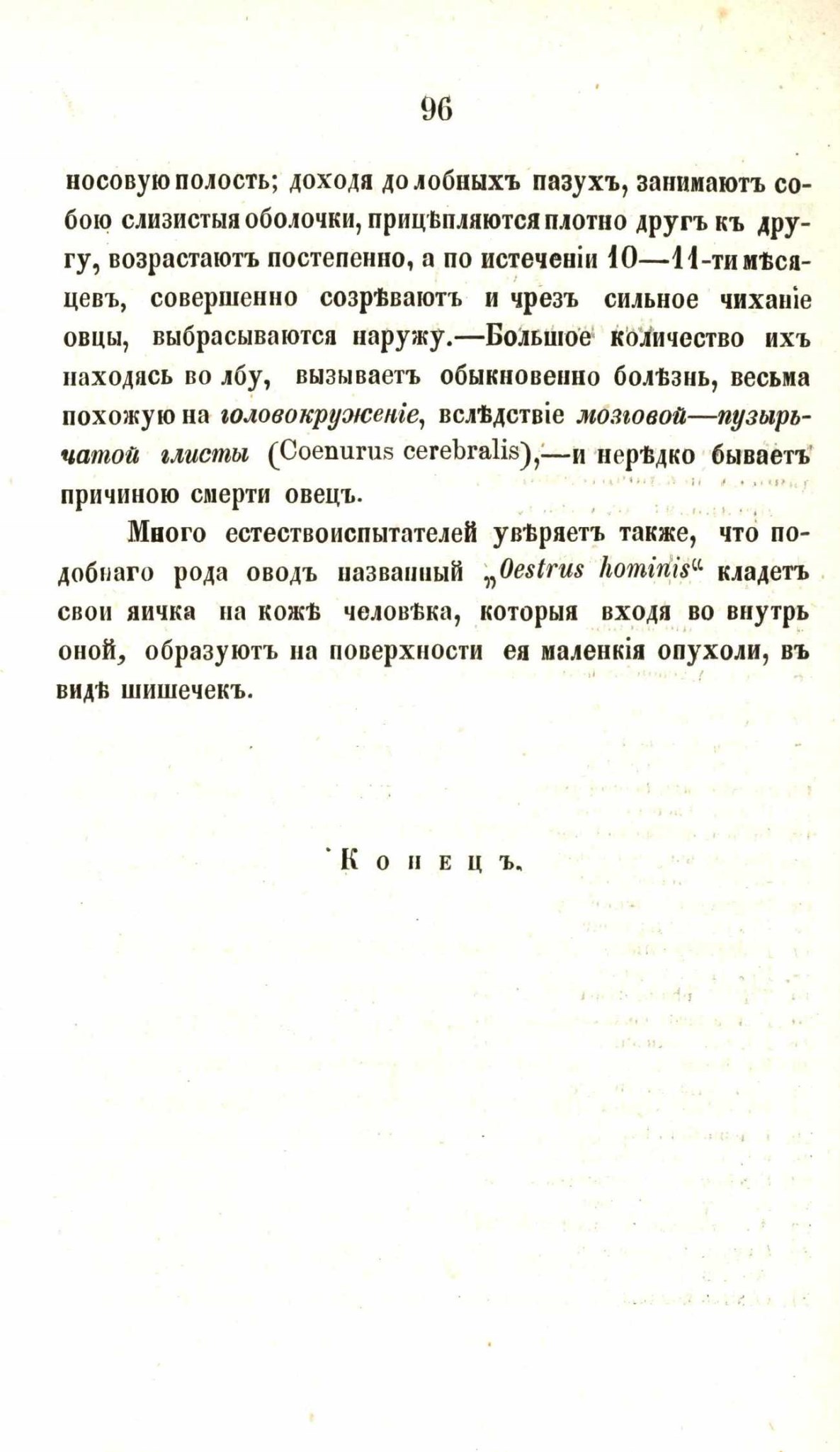 96

носовую полость; доходя до лобныхъ пазухъ, занимаютъ собою слизистыя оболочки, прицѣпляются плотно другъ къ другу, возрастаютъ постепенно, а по истеченіи 10—11-ти мѣсяцевъ, совершенно созрѣваютъ и чрезъ сильное чиханіе овцы, выбрасываются наружу.—Большое количество ихъ находясь во лбу, вызываетъ обыкновенно болѣзнь, весьма похожую на головокруженіе, вслѣдствіе мозговой—пузырьчатой глисты (Coenurus cerebralis),—и нерѣдко бываетъ причиною смерти овецъ.

Много естествоиспытателей увѣряетъ также, что подобнаго рода оводъ названный „Oestrus hominis“ кладетъ свои яичка на кожѣ человѣка, которыя входя во внутрь оной, образуютъ на поверхности ея маленкія опухоли, въ видѣ шишечекъ.

Конецъ.